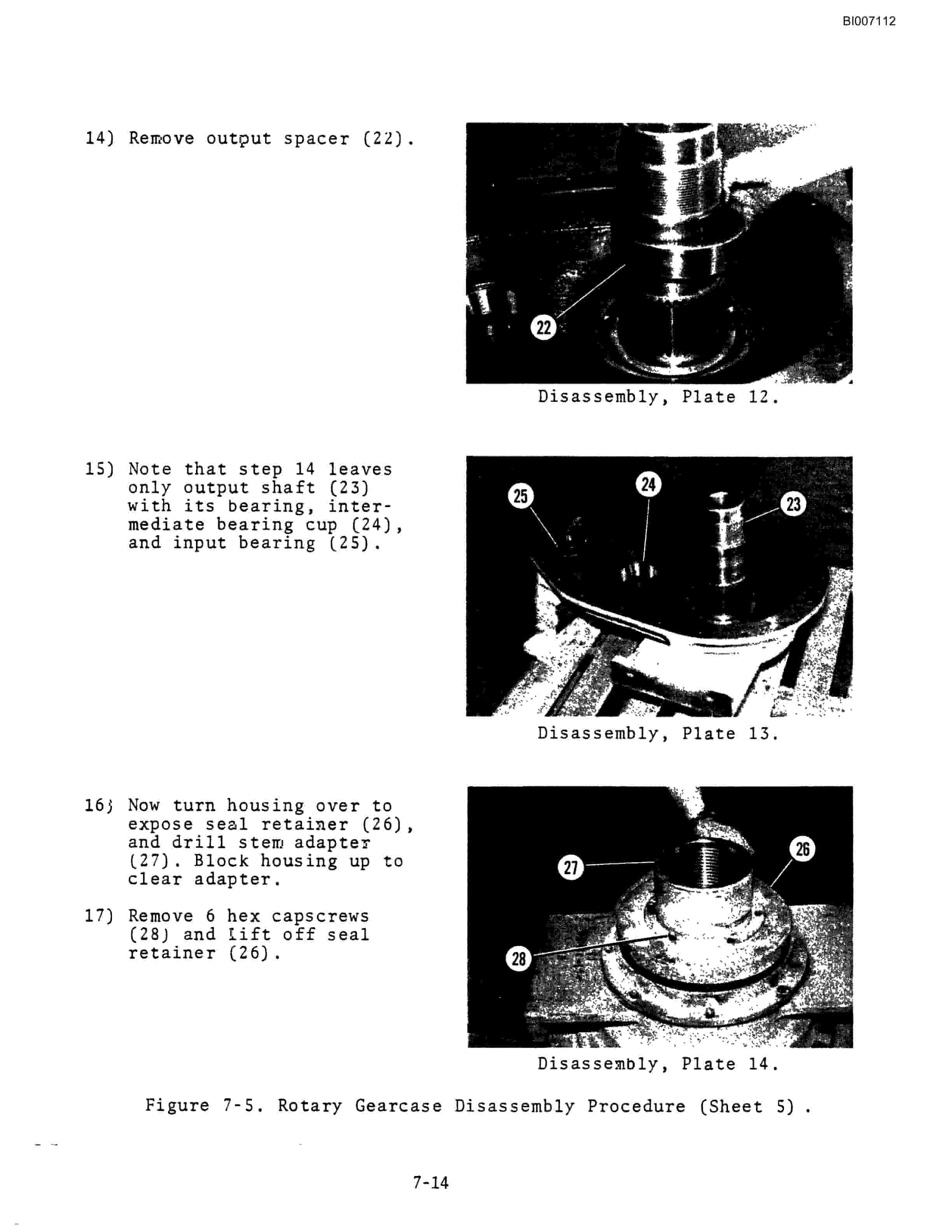 BI007112

14) Remove output spacer (22).

22

Disassembly, Plate 12.

15) Note that step 14 leaves only output shaft (23) with its bearing, intermediate bearing cup (24), and input bearing (25).

25

24

23

Disassembly, Plate 13.

16) Now turn housing over to expose seal retainer (26), and drill stem adapter (27). Block housing up to clear adapter.

17) Remove 6 hex capscrews (28) and lift off seal retainer (26).

27

26

28

Disassembly, Plate 14.

Figure 7-5. Rotary Gearcase Disassembly Procedure (Sheet 5) .

7-14